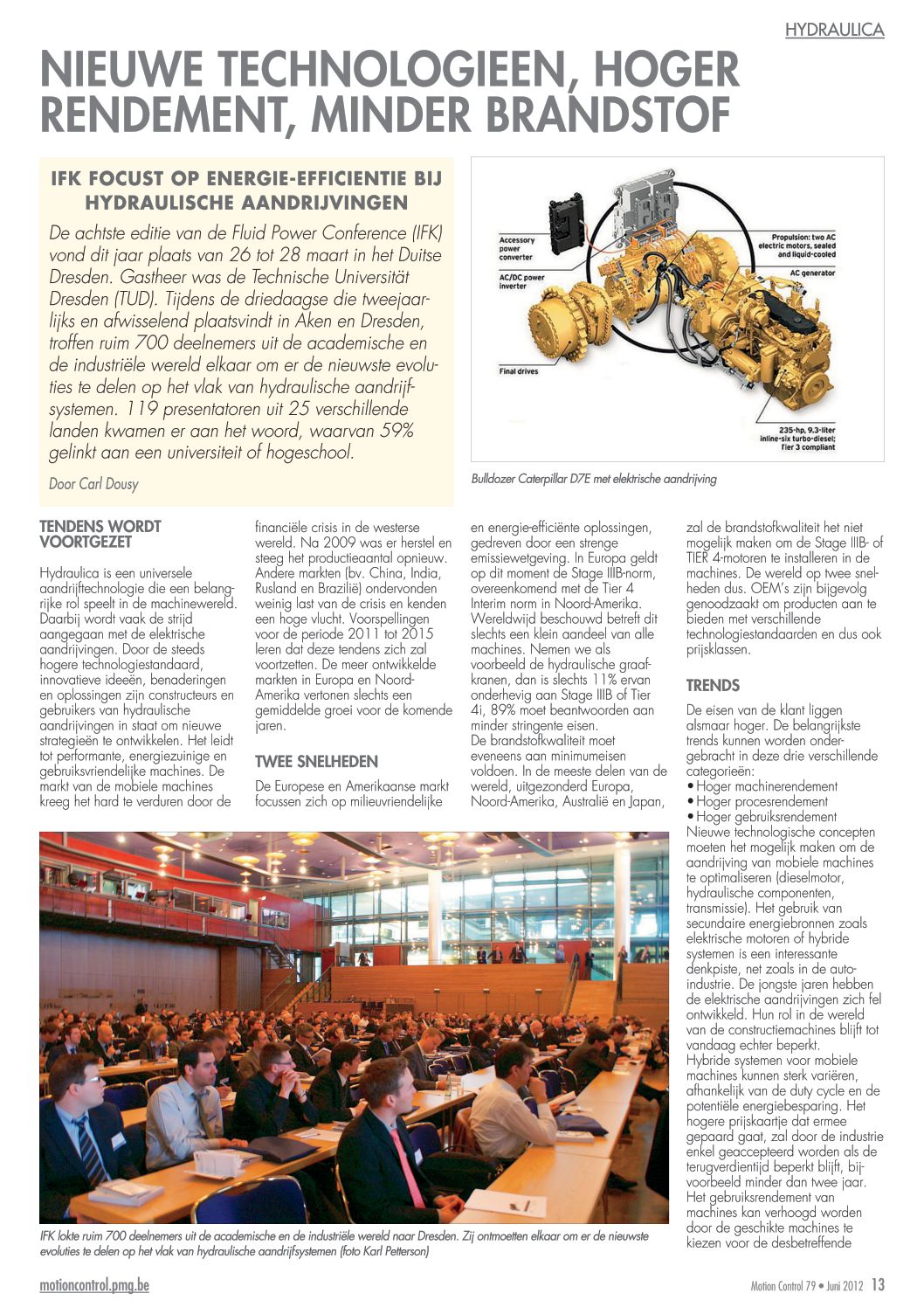 HYDRAULICA

NIEUWE TECHNOLOGIEEN, HOGER RENDEMENT, MINDER BRANDSTOF

IFK FOCUST OP ENERGIE-EFFICIENTIE BIJ HYDRAULISCHE AANDRIJVINGEN

De achtste editie van de Fluid Power Conference (IFK) vond dit jaar plaats van 26 tot 28 maart in het Duitse Dresden. Gastheer was de Technische Universität Dresden (TUD). Tijdens de driedaagse die tweejaarlijks en afwisselend plaatsvindt in Aken en Dresden, troffen ruim 700 deelnemers uit de academische en de industriële wereld elkaar om er de nieuwste evoluties te delen op het vlak van hydraulische aandrijfsystemen. 119 presentatoren uit 25 verschillende landen kwamen er aan het woord, waarvan 59% gelinkt aan een universiteit of hogeschool.

Door Carl Dousy

Accessory power converter
AC/DC power inverter
Final drives
Propulsion: two AC electric motors, sealed and liquid-cooled
AC generator
235-hp, 9.3-liter inline-six turbo-diesel; Tier 3 compliant

Bulldozer Caterpillar D7E met elektrische aandrijving

TENDENS WORDT VOORTGEZET

Hydraulica is een universele aandrijftechnologie die een belangrijke rol speelt in de machinewereld. Daarbij wordt vaak de strijd aangegaan met de elektrische aandrijvingen. Door de steeds hogere technologiestandaard, innovatieve ideeën, benaderingen en oplossingen zijn constructeurs en gebruikers van hydraulische aandrijvingen in staat om nieuwe strategieën te ontwikkelen. Het leidt tot performante, energiezuinige en gebruiksvriendelijke machines. De markt van de mobiele machines kreeg het hard te verduren door de financiële crisis in de westerse wereld. Na 2009 was er herstel en steeg het productieaantal opnieuw. Andere markten (bv. China, India, Rusland en Brazilië) ondervonden weinig last van de crisis en kenden een hoge vlucht. Voorspellingen voor de periode 2011 tot 2015 leren dat deze tendens zich zal voortzetten. De meer ontwikkelde markten in Europa en Noord-Amerika vertonen slechts een gemiddelde groei voor de komende jaren.

TWEE SNELHEDEN

De Europese en Amerikaanse markt focussen zich op milieuvriendelijke en energie-efficiënte oplossingen, gedreven door een strenge emissiewetgeving. In Europa geldt op dit moment de Stage IIIB-norm, overeenkomend met de Tier 4 Interim norm in Noord-Amerika. Wereldwijd beschouwd betreft dit slechts een klein aandeel van alle machines. Nemen we als voorbeeld de hydraulische graafkranen, dan is slechts 11% ervan onderhevig aan Stage IIIB of Tier 4i, 89% moet beantwoorden aan minder stringente eisen.
De brandstofkwaliteit moet eveneens aan minimumeisen voldoen. In de meeste delen van de wereld, uitgezonderd Europa, Noord-Amerika, Australië en Japan, zal de brandstofkwaliteit het niet mogelijk maken om de Stage IIIB- of TIER 4-motoren te installeren in de machines. De wereld op twee snelheden dus. OEM's zijn bijgevolg genoodzaakt om producten aan te bieden met verschillende technologiestandaarden en dus ook prijsklassen.

TRENDS

De eisen van de klant liggen alsmaar hoger. De belangrijkste trends kunnen worden ondergebracht in deze drie verschillende categorieën:
• Hoger machinerendement
• Hoger procesrendement
• Hoger gebruiksrendement
Nieuwe technologische concepten moeten het mogelijk maken om de aandrijving van mobiele machines te optimaliseren (dieselmotor, hydraulische componenten, transmissie). Het gebruik van secundaire energiebronnen zoals elektrische motoren of hybride systemen is een interessante denkpiste, net zoals in de auto-industrie. De jongste jaren hebben de elektrische aandrijvingen zich fel ontwikkeld. Hun rol in de wereld van de constructiemachines blijft tot vandaag echter beperkt.
Hybride systemen voor mobiele machines kunnen sterk variëren, afhankelijk van de duty cycle en de potentiële energiebesparing. Het hogere prijskaartje dat ermee gepaard gaat, zal door de industrie enkel geaccepteerd worden als de terugverdientijd beperkt blijft, bijvoorbeeld minder dan twee jaar.
Het gebruiksrendement van machines kan verhoogd worden door de geschikte machines te kiezen voor de desbetreffende

IFK lokte ruim 700 deelnemers uit de academische en de industriële wereld naar Dresden. Zij ontmoetten elkaar om er de nieuwste evoluties te delen op het vlak van hydraulische aandrijfsystemen (foto Karl Petterson)

motioncontrol.pmg.be

Motion Control 79 • Juni 2012 13